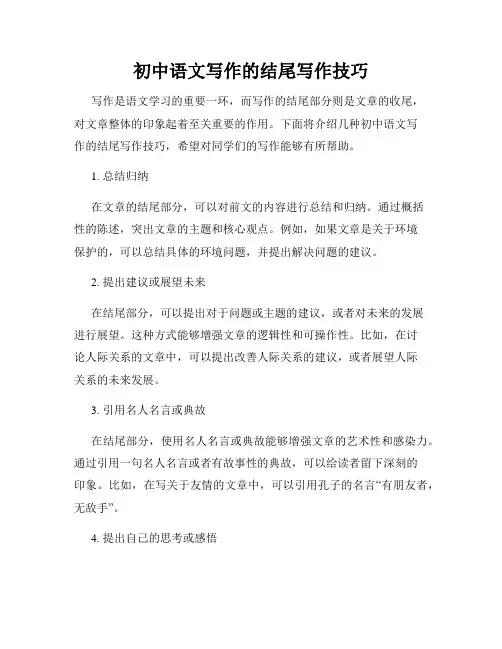 初中语文写作的结尾写作技巧

写作是语文学习的重要一环，而写作的结尾部分则是文章的收尾，对文章整体的印象起着至关重要的作用。下面将介绍几种初中语文写作的结尾写作技巧，希望对同学们的写作能够有所帮助。

1. 总结归纳

在文章的结尾部分，可以对前文的内容进行总结和归纳。通过概括性的陈述，突出文章的主题和核心观点。例如，如果文章是关于环境保护的，可以总结具体的环境问题，并提出解决问题的建议。

2. 提出建议或展望未来

在结尾部分，可以提出对于问题或主题的建议，或者对未来的发展进行展望。这种方式能够增强文章的逻辑性和可操作性。比如，在讨论人际关系的文章中，可以提出改善人际关系的建议，或者展望人际关系的未来发展。

3. 引用名人名言或典故

在结尾部分，使用名人名言或典故能够增强文章的艺术性和感染力。通过引用一句名人名言或者有故事性的典故，可以给读者留下深刻的印象。比如，在写关于友情的文章中，可以引用孔子的名言“有朋友者，无敌手”。

4. 提出自己的思考或感悟